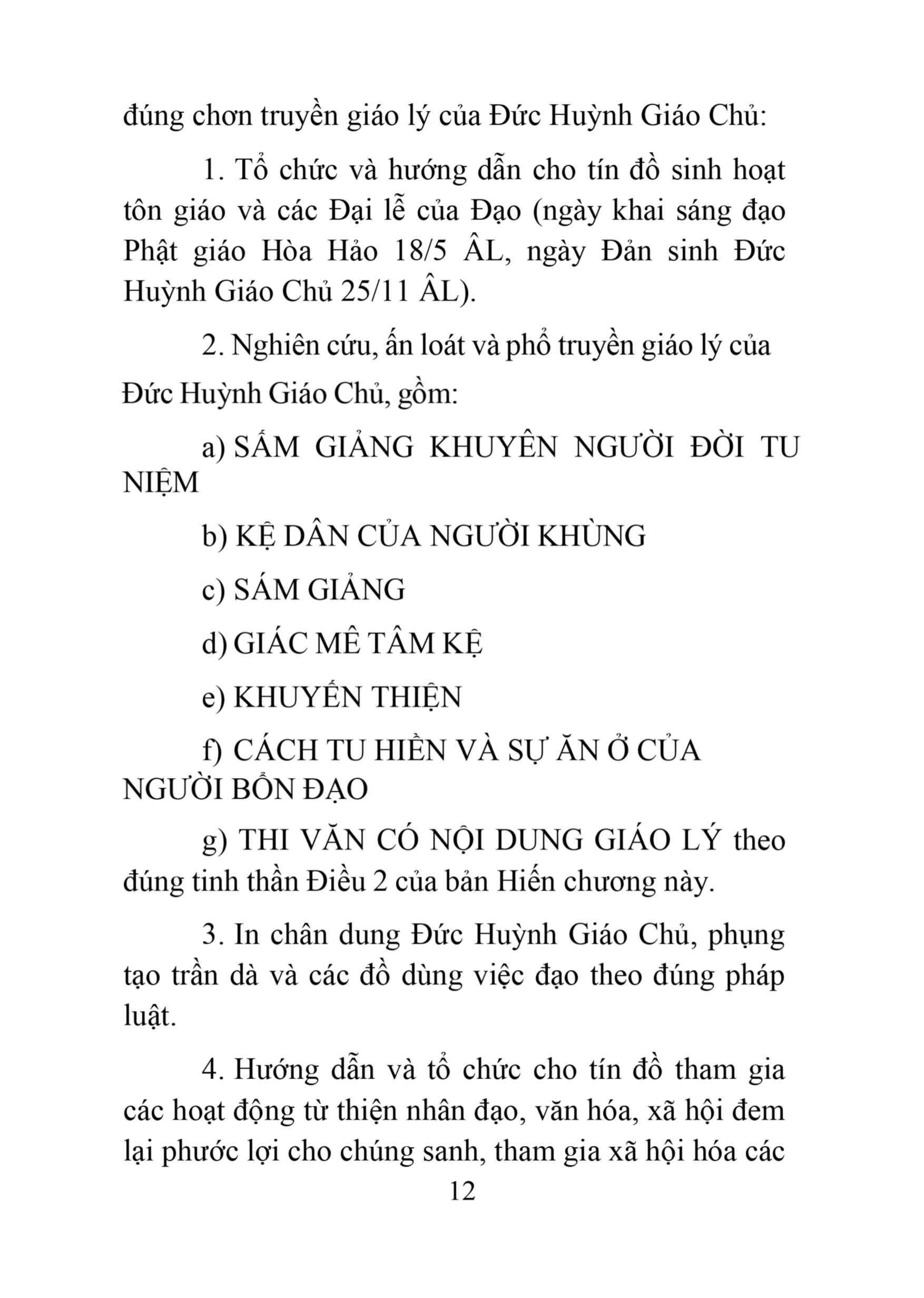 đúng chơn truyền giáo lý của Đức Huỳnh Giáo Chủ:

1. Tổ chức và hướng dẫn cho tín đồ sinh hoạt tôn giáo và các Đại lễ của Đạo (ngày khai sáng đạo Phật giáo Hòa Hảo 18/5 ÂL, ngày Đản sinh Đức Huỳnh Giáo Chủ 25/11 ÂL).

2. Nghiên cứu, ấn loát và phổ truyền giáo lý của Đức Huỳnh Giáo Chủ, gồm:

a) SẤM GIẢNG KHUYÊN NGƯỜI ĐỜI TU NIỆM

b) KỆ DÂN CỦA NGƯỜI KHÙNG

c) SÁM GIẢNG

d) GIÁC MÊ TÂM KỆ

e) KHUYẾN THIỆN

f) CÁCH TU HIỀN VÀ SỰ ĂN Ở CỦA NGƯỜI BỔN ĐẠO

g) THI VĂN CÓ NỘI DUNG GIÁO LÝ theo đúng tinh thần Điều 2 của bản Hiến chương này.

3. In chân dung Đức Huỳnh Giáo Chủ, phụng tạo trần dà và các đồ dùng việc đạo theo đúng pháp luật.

4. Hướng dẫn và tổ chức cho tín đồ tham gia các hoạt động từ thiện nhân đạo, văn hóa, xã hội đem lại phước lợi cho chúng sanh, tham gia xã hội hóa các

12